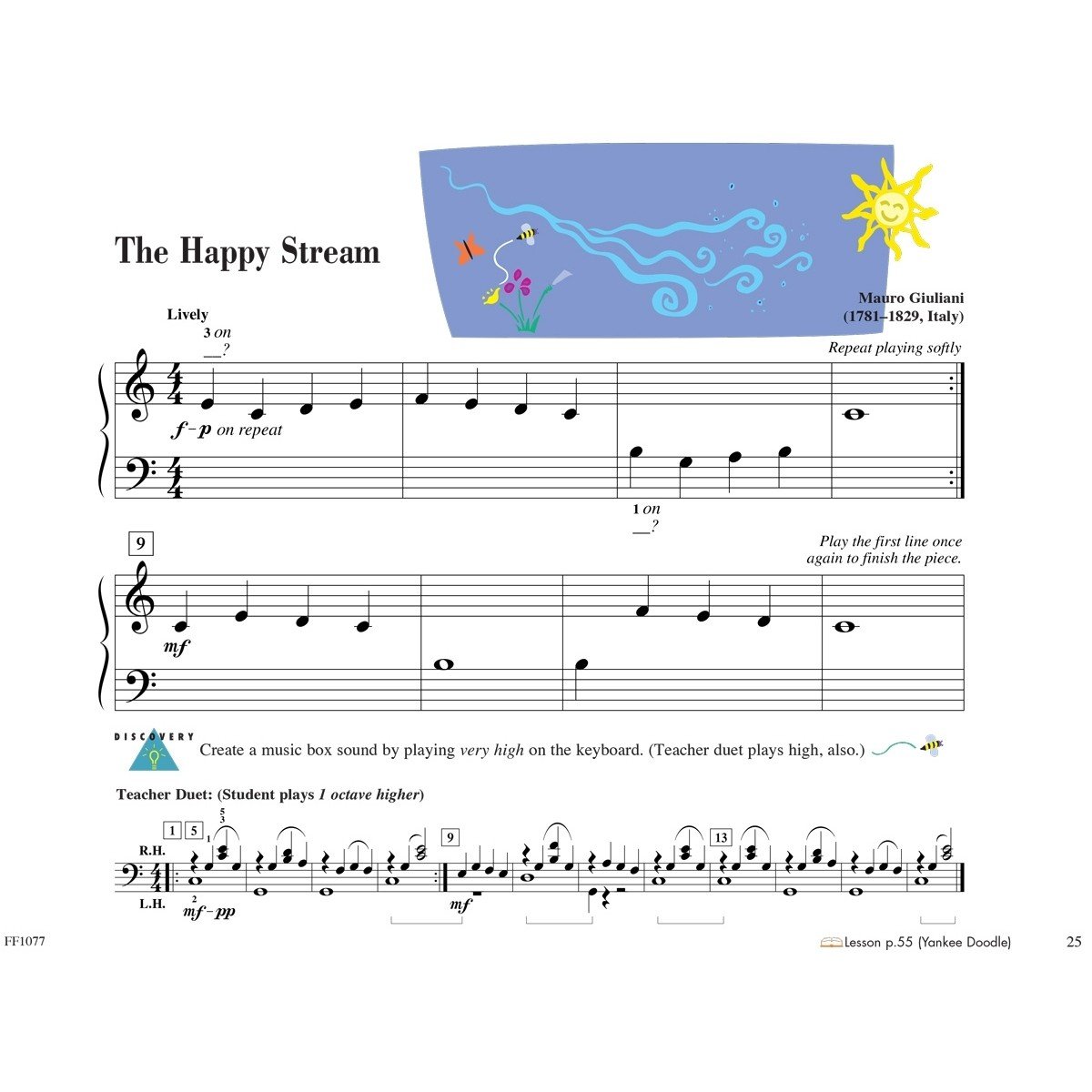 The Happy Stream

Mauro Giuliani
(1781–1829, Italy)

Lively

3 on
____?

Repeat playing softly

f–p on repeat

1 on
____?

9

Play the first line once again to finish the piece.

mf

DISCOVERY

Create a music box sound by playing very high on the keyboard. (Teacher duet plays high, also.)

Teacher Duet: (Student plays 1 octave higher)

1 5

5
3
1

R.H.

L.H.

2

mf–pp

9

mf

13

FF1077

Lesson p.55 (Yankee Doodle)

25